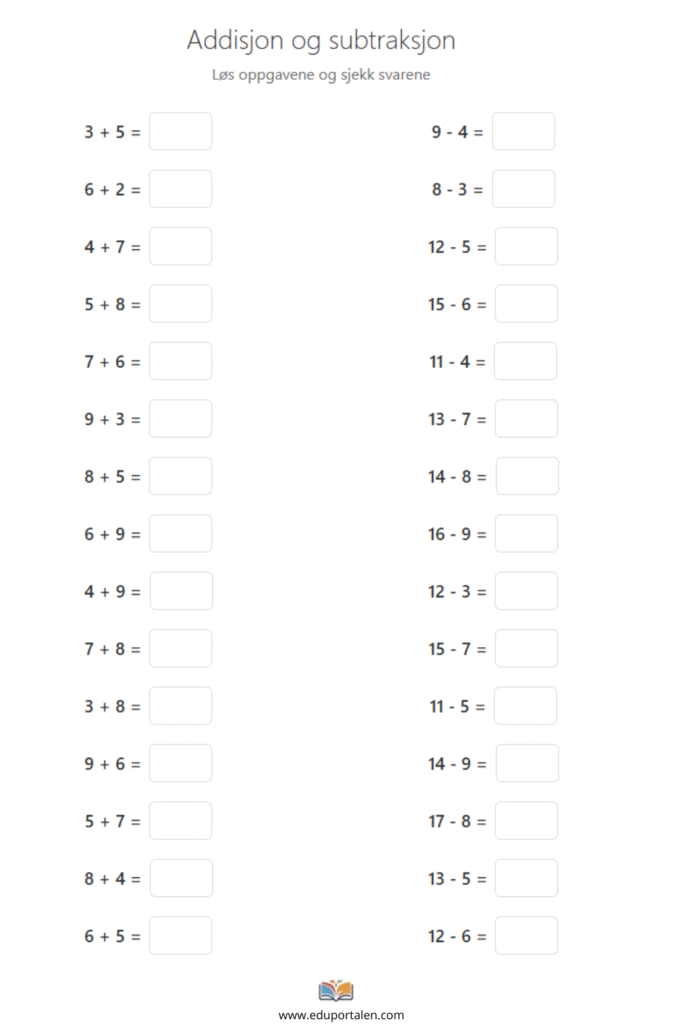 Addisjon og subtraksjon

Løs oppgavene og sjekk svarene

$3 + 5 =$

$6 + 2 =$

$4 + 7 =$

$5 + 8 =$

$7 + 6 =$

$9 + 3 =$

$8 + 5 =$

$6 + 9 =$

$4 + 9 =$

$7 + 8 =$

$3 + 8 =$

$9 + 6 =$

$5 + 7 =$

$8 + 4 =$

$6 + 5 =$

$9 - 4 =$

$8 - 3 =$

$12 - 5 =$

$15 - 6 =$

$11 - 4 =$

$13 - 7 =$

$14 - 8 =$

$16 - 9 =$

$12 - 3 =$

$15 - 7 =$

$11 - 5 =$

$14 - 9 =$

$17 - 8 =$

$13 - 5 =$

$12 - 6 =$

www.eduportalen.com